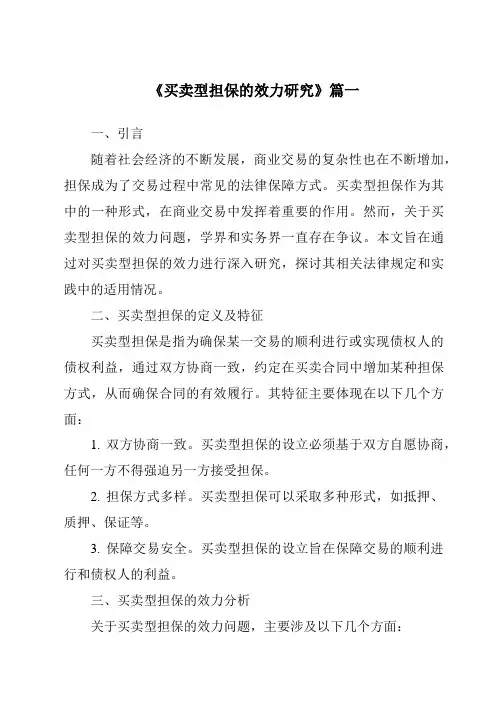 《买卖型担保的效力研究》篇一

一、引言

随着社会经济的不断发展，商业交易的复杂性也在不断增加，担保成为了交易过程中常见的法律保障方式。买卖型担保作为其中的一种形式，在商业交易中发挥着重要的作用。然而，关于买卖型担保的效力问题，学界和实务界一直存在争议。本文旨在通过对买卖型担保的效力进行深入研究，探讨其相关法律规定和实践中的适用情况。

二、买卖型担保的定义及特征

买卖型担保是指为确保某一交易的顺利进行或实现债权人的债权利益，通过双方协商一致，约定在买卖合同中增加某种担保方式，从而确保合同的有效履行。其特征主要体现在以下几个方面：

1. 双方协商一致。买卖型担保的设立必须基于双方自愿协商，任何一方不得强迫另一方接受担保。

2. 担保方式多样。买卖型担保可以采取多种形式，如抵押、质押、保证等。

3. 保障交易安全。买卖型担保的设立旨在保障交易的顺利进行和债权人的利益。

三、买卖型担保的效力分析

关于买卖型担保的效力问题，主要涉及以下几个方面：